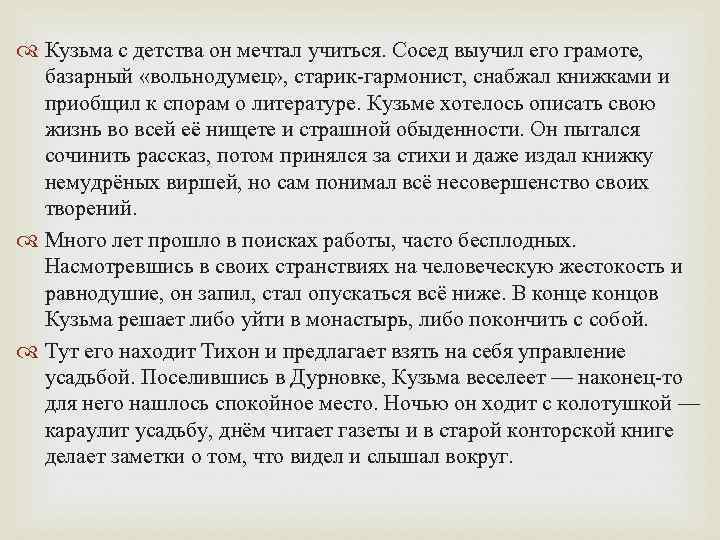 Кузьма с детства он мечтал учиться. Сосед выучил его грамоте, базарный «вольнодумец», старик-гармонист, снабжал книжками и приобщил к спорам о литературе. Кузьме хотелось описать свою жизнь во всей её нищете и страшной обыденности. Он пытался сочинить рассказ, потом принялся за стихи и даже издал книжку немудрёных виршей, но сам понимал всё несовершенство своих творений.

Много лет прошло в поисках работы, часто бесплодных. Насмотревшись в своих странствиях на человеческую жестокость и равнодушие, он запил, стал опускаться всё ниже. В конце концов Кузьма решает либо уйти в монастырь, либо покончить с собой.

Тут его находит Тихон и предлагает взять на себя управление усадьбой. Поселившись в Дурновке, Кузьма веселеет — наконец-то для него нашлось спокойное место. Ночью он ходит с колотушкой — караулит усадьбу, днём читает газеты и в старой конторской книге делает заметки о том, что видел и слышал вокруг.